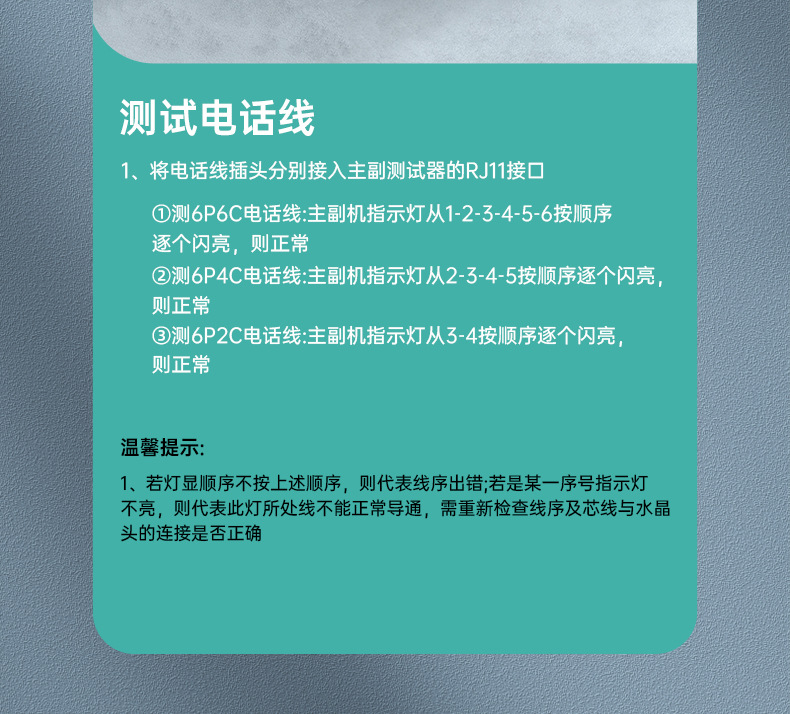 测试电话线

1、将电话线插头分别接入主副测试器的RJ11接口

①测6P6C电话线:主副机指示灯从1-2-3-4-5-6按顺序逐个闪亮，则正常

②测6P4C电话线:主副机指示灯从2-3-4-5按顺序逐个闪亮，则正常

③测6P2C电话线:主副机指示灯从3-4按顺序逐个闪亮，则正常

温馨提示:

1、若灯显顺序不按上述顺序，则代表线序出错;若是某一序号指示灯不亮，则代表此灯所处线不能正常导通，需重新检查线序及芯线与水晶头的连接是否正确